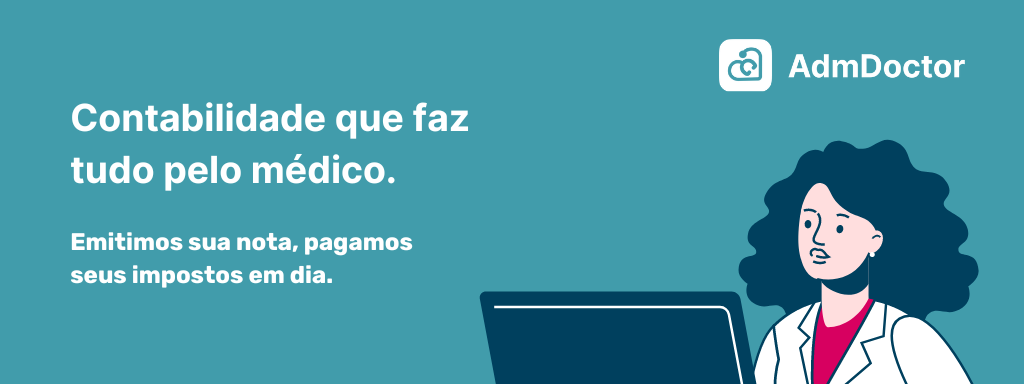 AdmDoctor

Contabilidade que faz tudo pelo médico.

Emitimos sua nota, pagamos seus impostos em dia.